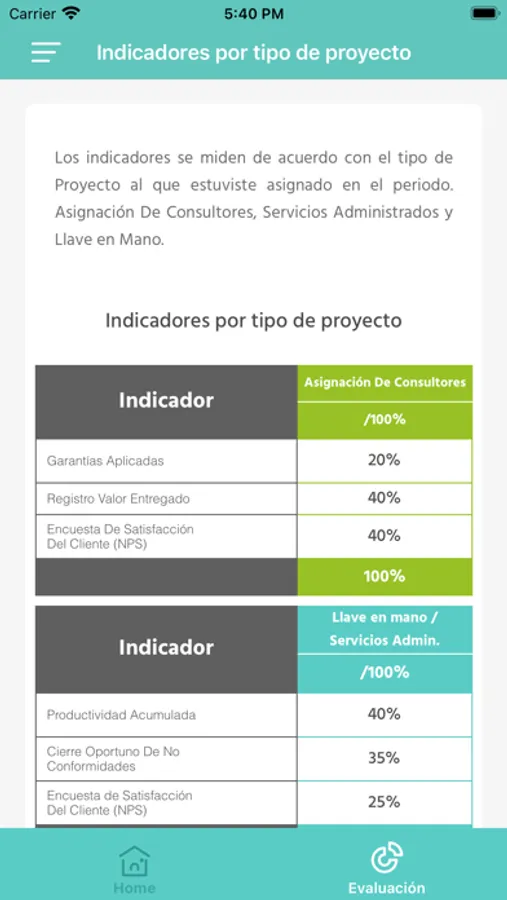 Carrier 5:40 PM

Indicadores por tipo de proyecto

Los indicadores se miden de acuerdo con el tipo de Proyecto al que estuviste asignado en el periodo. Asignación De Consultores, Servicios Administrados y Llave en Mano.

Indicadores por tipo de proyecto

| Indicador | Asignación De Consultores /100% |
|---|---|
| Garantías Aplicadas | 20% |
| Registro Valor Entregado | 40% |
| Encuesta De Satisfacción Del Cliente (NPS) | 40% |
| | 100% |

| Indicador | Llave en mano / Servicios Admin. /100% |
|---|---|
| Productividad Acumulada | 40% |
| Cierre Oportuno De No Conformidades | 35% |
| Encuesta de Satisfacción Del Cliente (NPS) | 25% |

Home

Evaluación